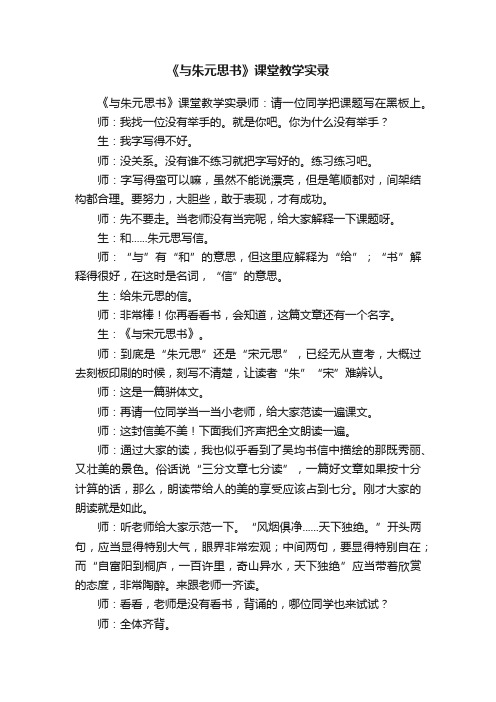 《与朱元思书》课堂教学实录

《与朱元思书》课堂教学实录师：请一位同学把课题写在黑板上。

师：我找一位没有举手的。就是你吧。你为什么没有举手？

生：我字写得不好。

师：没关系。没有谁不练习就把字写好的。练习练习吧。

师：字写得蛮可以嘛，虽然不能说漂亮，但是笔顺都对，间架结构都合理。要努力，大胆些，敢于表现，才有成功。

师：先不要走。当老师没有当完呢，给大家解释一下课题呀。

生：和……朱元思写信。

师：“与”有“和”的意思，但这里应解释为“给”；“书”解释得很好，在这时是名词，“信”的意思。

生：给朱元思的信。

师：非常棒！你再看看书，会知道，这篇文章还有一个名字。

生：《与宋元思书》。

师：到底是“朱元思”还是“宋元思”，已经无从查考，大概过去刻板印刷的时候，刻写不清楚，让读者“朱”“宋”难辨认。

师：这是一篇骈体文。

师：再请一位同学当一当小老师，给大家范读一遍课文。

师：这封信美不美！下面我们齐声把全文朗读一遍。

师：通过大家的读，我也似乎看到了吴均书信中描绘的那既秀丽、又壮美的景色。俗话说“三分文章七分读”，一篇好文章如果按十分计算的话，那么，朗读带给人的美的享受应该占到七分。刚才大家的朗读就是如此。

师：听老师给大家示范一下。“风烟俱净……天下独绝。”开头两句，应当显得特别大气，眼界非常宏观；中间两句，要显得特别自在；而“自富阳到桐庐，一百许里，奇山异水，天下独绝”应当带着欣赏的态度，非常陶醉。来跟老师一齐读。

师：看看，老师是没有看书，背诵的，哪位同学也来试试？

师：全体齐背。